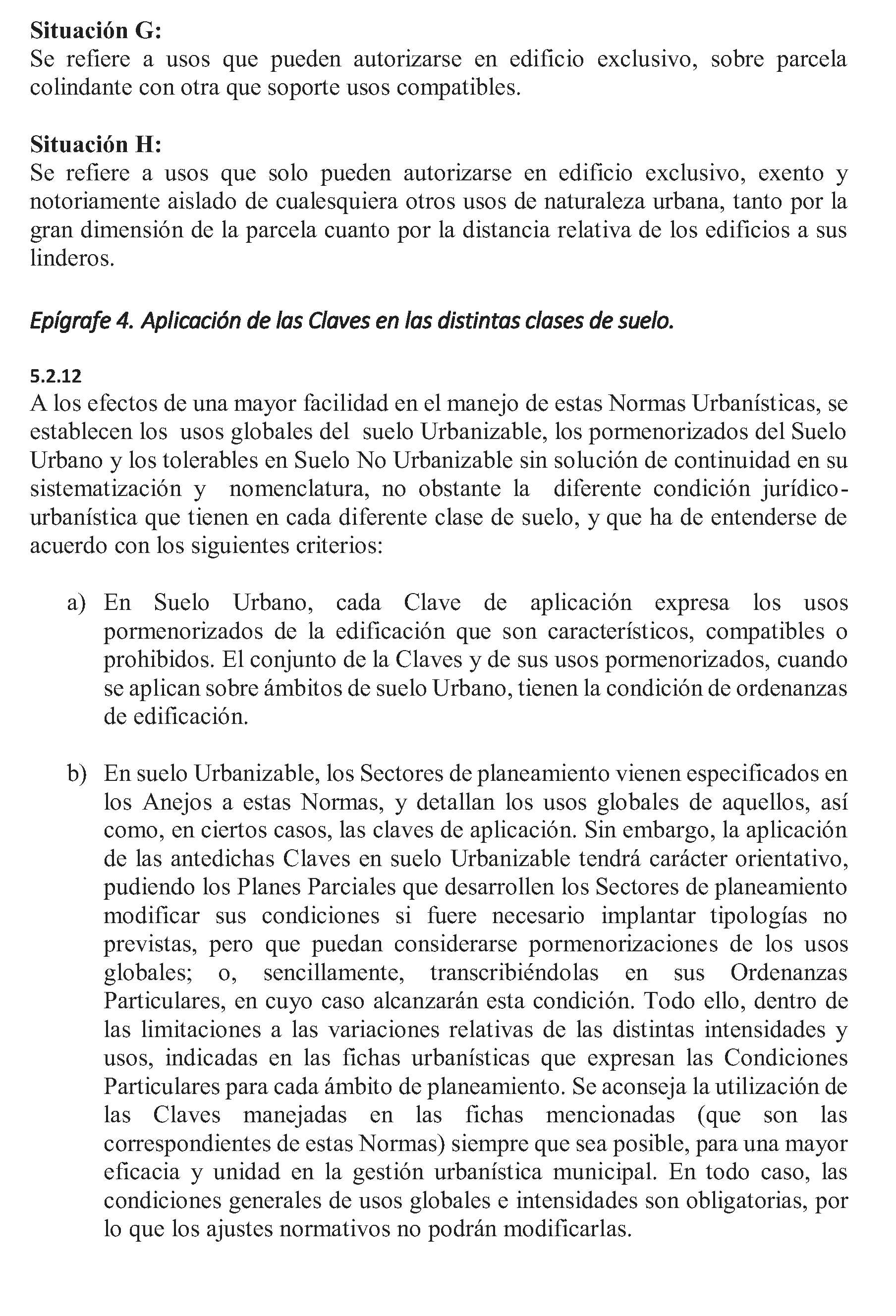 Situación G:
Se refiere a usos que pueden autorizarse en edificio exclusivo, sobre parcela colindante con otra que soporte usos compatibles.

Situación H:
Se refiere a usos que solo pueden autorizarse en edificio exclusivo, exento y notoriamente aislado de cualesquiera otros usos de naturaleza urbana, tanto por la gran dimensión de la parcela cuanto por la distancia relativa de los edificios a sus linderos.

Epígrafe 4. Aplicación de las Claves en las distintas clases de suelo.

5.2.12
A los efectos de una mayor facilidad en el manejo de estas Normas Urbanísticas, se establecen los usos globales del suelo Urbanizable, los pormenorizados del Suelo Urbano y los tolerables en Suelo No Urbanizable sin solución de continuidad en su sistematización y nomenclatura, no obstante la diferente condición jurídico-urbanística que tienen en cada diferente clase de suelo, y que ha de entenderse de acuerdo con los siguientes criterios:

a) En Suelo Urbano, cada Clave de aplicación expresa los usos pormenorizados de la edificación que son característicos, compatibles o prohibidos. El conjunto de la Claves y de sus usos pormenorizados, cuando se aplican sobre ámbitos de suelo Urbano, tienen la condición de ordenanzas de edificación.

b) En suelo Urbanizable, los Sectores de planeamiento vienen especificados en los Anejos a estas Normas, y detallan los usos globales de aquellos, así como, en ciertos casos, las claves de aplicación. Sin embargo, la aplicación de las antedichas Claves en suelo Urbanizable tendrá carácter orientativo, pudiendo los Planes Parciales que desarrollen los Sectores de planeamiento modificar sus condiciones si fuere necesario implantar tipologías no previstas, pero que puedan considerarse pormenorizaciones de los usos globales; o, sencillamente, transcribiéndolas en sus Ordenanzas Particulares, en cuyo caso alcanzarán esta condición. Todo ello, dentro de las limitaciones a las variaciones relativas de las distintas intensidades y usos, indicadas en las fichas urbanísticas que expresan las Condiciones Particulares para cada ámbito de planeamiento. Se aconseja la utilización de las Claves manejadas en las fichas mencionadas (que son las correspondientes de estas Normas) siempre que sea posible, para una mayor eficacia y unidad en la gestión urbanística municipal. En todo caso, las condiciones generales de usos globales e intensidades son obligatorias, por lo que los ajustes normativos no podrán modificarlas.